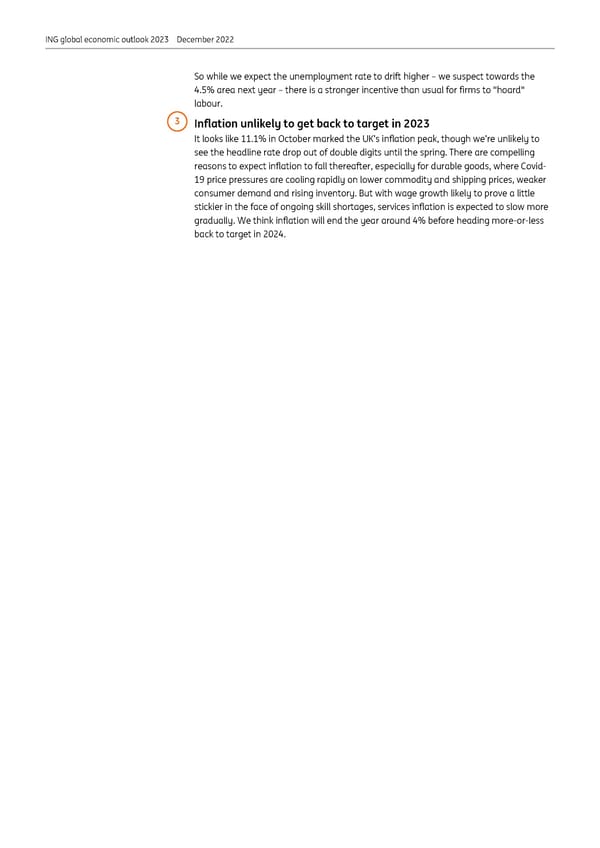 ING global economic outlook 2023 December 2022

So while we expect the unemployment rate to drift higher - we suspect towards the 4.5% area next year - there is a stronger incentive than usual for firms to "hoard" labour.

3

Inflation unlikely to get back to target in 2023

It looks like 11.1% in October marked the UK's inflation peak, though we're unlikely to see the headline rate drop out of double digits until the spring. There are compelling reasons to expect inflation to fall thereafter, especially for durable goods, where Covid-19 price pressures are cooling rapidly on lower commodity and shipping prices, weaker consumer demand and rising inventory. But with wage growth likely to prove a little stickier in the face of ongoing skill shortages, services inflation is expected to slow more gradually. We think inflation will end the year around 4% before heading more-or-less back to target in 2024.